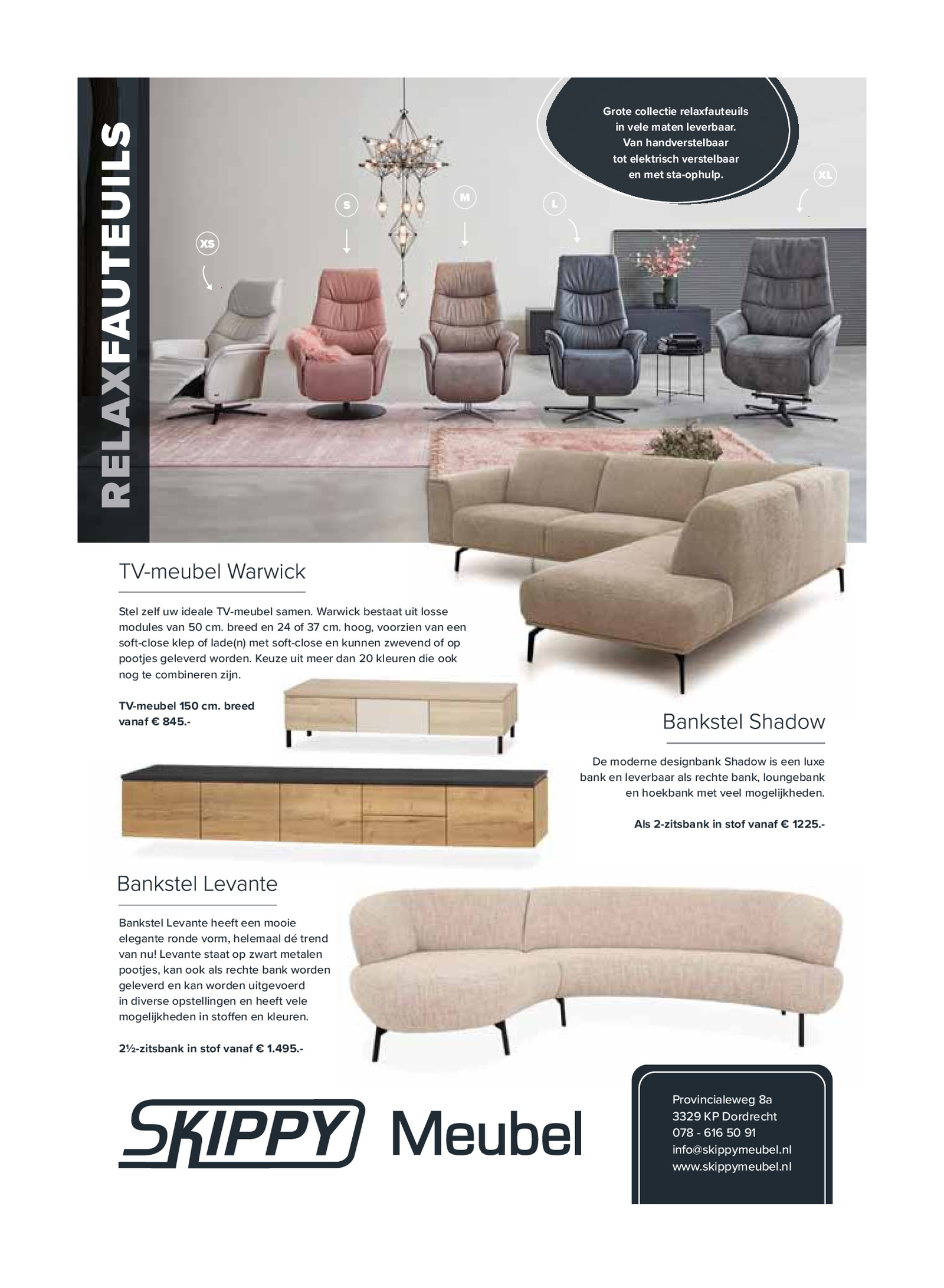 RELAXFAUTEUILS

Grote collectie relaxfauteuils in vele maten leverbaar. Van handverstelbaar tot elektrisch verstelbaar en met sta-ophulp.

XS

S

M

L

XL

TV-meubel Warwick

Stel zelf uw ideale TV-meubel samen. Warwick bestaat uit losse modules van 50 cm. breed en 24 of 37 cm. hoog, voorzien van een soft-close klep of lade(n) met soft-close en kunnen zwevend of op pootjes geleverd worden. Keuze uit meer dan 20 kleuren die ook nog te combineren zijn.

TV-meubel 150 cm. breed vanaf € 845.-

Bankstel Shadow

De moderne designbank Shadow is een luxe bank en leverbaar als rechte bank, loungebank en hoekbank met veel mogelijkheden.

Als 2-zitsbank in stof vanaf € 1225.-

Bankstel Levante

Bankstel Levante heeft een mooie elegante ronde vorm, helemaal dé trend van nu! Levante staat op zwart metalen pootjes, kan ook als rechte bank worden geleverd en kan worden uitgevoerd in diverse opstellingen en heeft vele mogelijkheden in stoffen en kleuren.

2½-zitsbank in stof vanaf € 1.495.-

SKIPPY Meubel

Provincialeweg 8a
3329 KP Dordrecht
078 - 616 50 91
info@skippymeubel.nl
www.skippymeubel.nl